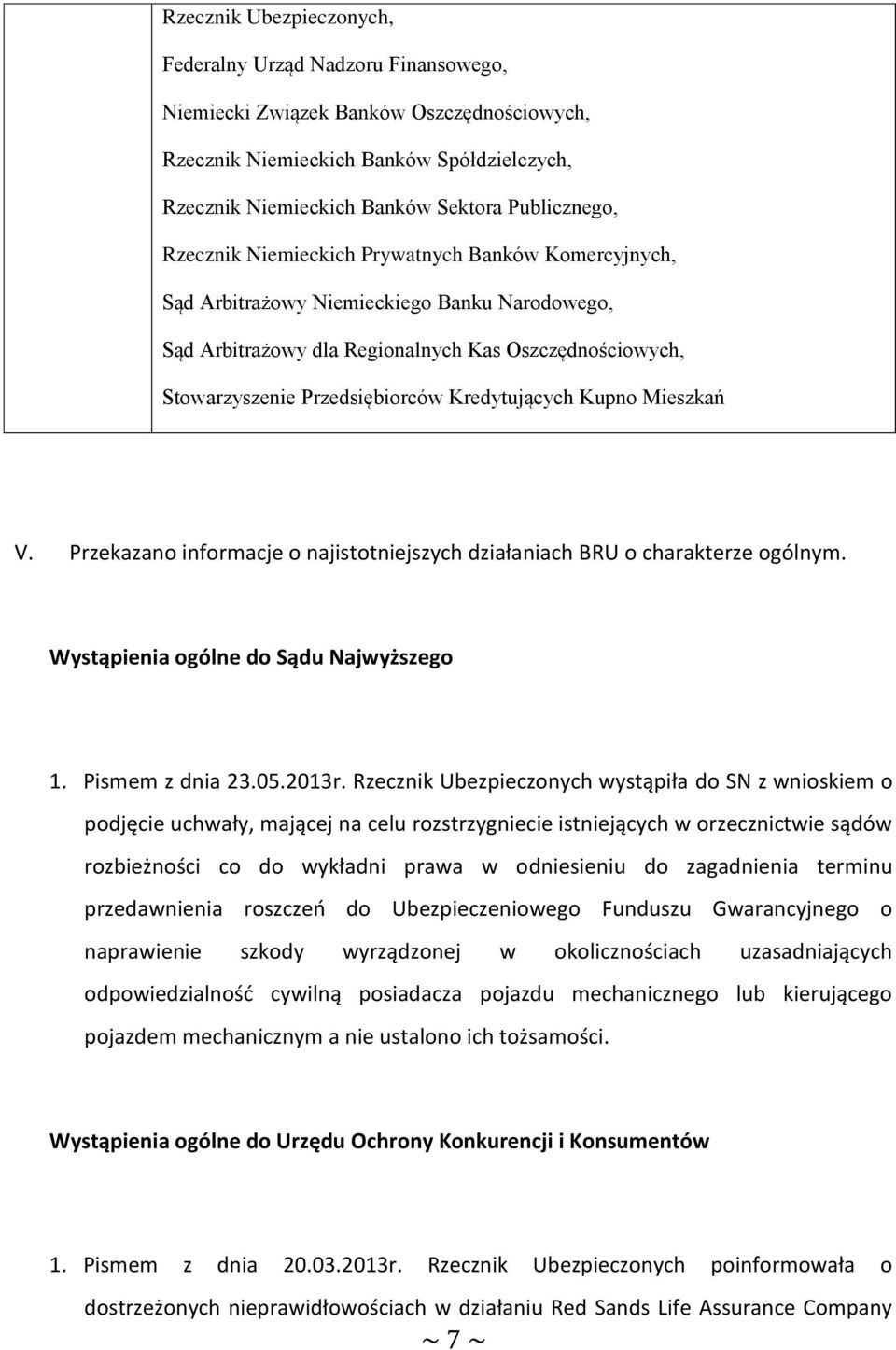 Rzecznik Ubezpieczonych,

Federalny Urząd Nadzoru Finansowego,

Niemiecki Związek Banków Oszczędnościowych,

Rzecznik Niemieckich Banków Spółdzielczych,

Rzecznik Niemieckich Banków Sektora Publicznego,

Rzecznik Niemieckich Prywatnych Banków Komercyjnych,

Sąd Arbitrażowy Niemieckiego Banku Narodowego,

Sąd Arbitrażowy dla Regionalnych Kas Oszczędnościowych,

Stowarzyszenie Przedsiębiorców Kredytujących Kupno Mieszkań

V. Przekazano informacje o najistotniejszych działaniach BRU o charakterze ogólnym.

Wystąpienia ogólne do Sądu Najwyższego

1. Pismem z dnia 23.05.2013r. Rzecznik Ubezpieczonych wystąpiła do SN z wnioskiem o podjęcie uchwały, mającej na celu rozstrzygniecie istniejących w orzecznictwie sądów rozbieżności co do wykładni prawa w odniesieniu do zagadnienia terminu przedawnienia roszczeń do Ubezpieczeniowego Funduszu Gwarancyjnego o naprawienie szkody wyrządzonej w okolicznościach uzasadniających odpowiedzialność cywilną posiadacza pojazdu mechanicznego lub kierującego pojazdem mechanicznym a nie ustalono ich tożsamości.

Wystąpienia ogólne do Urzędu Ochrony Konkurencji i Konsumentów

1. Pismem z dnia 20.03.2013r. Rzecznik Ubezpieczonych poinformowała o dostrzeżonych nieprawidłowościach w działaniu Red Sands Life Assurance Company

~ 7 ~